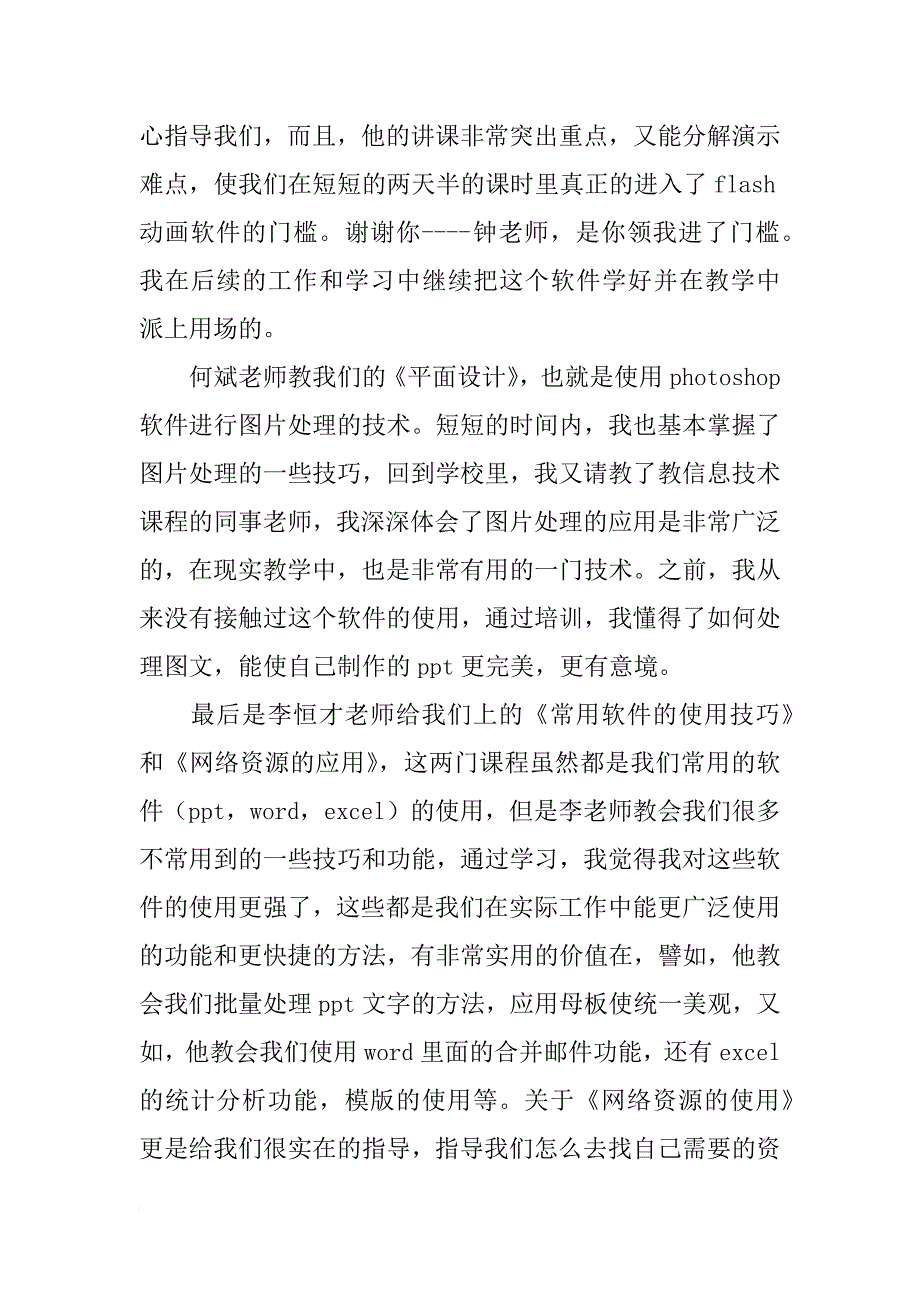 心指导我们，而且，他的讲课非常突出重点，又能分解演示难点，使我们在短短的两天半的课时里真正的进入了 flash 动画软件的门槛。谢谢你----钟老师，是你领我进了门槛。我在后续的工作和学习中继续把这个软件学好并在教学中派上用场的。

何斌老师教我们的《平面设计》，也就是使用 photoshop 软件进行图片处理的技术。短短的时间内，我也基本掌握了图片处理的一些技巧，回到学校里，我又请教了教信息技术课程的同事老师，我深深体会了图片处理的应用是非常广泛的，在现实教学中，也是非常有用的一门技术。之前，我从来没有接触过这个软件的使用，通过培训，我懂得了如何处理图文，能使自己制作的 ppt 更完美，更有意境。

最后是李恒才老师给我们上的《常用软件的使用技巧》和《网络资源的应用》，这两门课程虽然都是我们常用的软件（ppt，word，excel）的使用，但是李老师教会我们很多不常用到的一些技巧和功能，通过学习，我觉得我对这些软件的使用更强了，这些都是我们在实际工作中能更广泛使用的功能和更快捷的方法，有非常实用的价值在，譬如，他教会我们批量处理 ppt 文字的方法，应用母板使统一美观，又如，他教会我们使用 word 里面的合并邮件功能，还有 excel 的统计分析功能，模版的使用等。关于《网络资源的使用》更是给我们很实在的指导，指导我们怎么去找自己需要的资